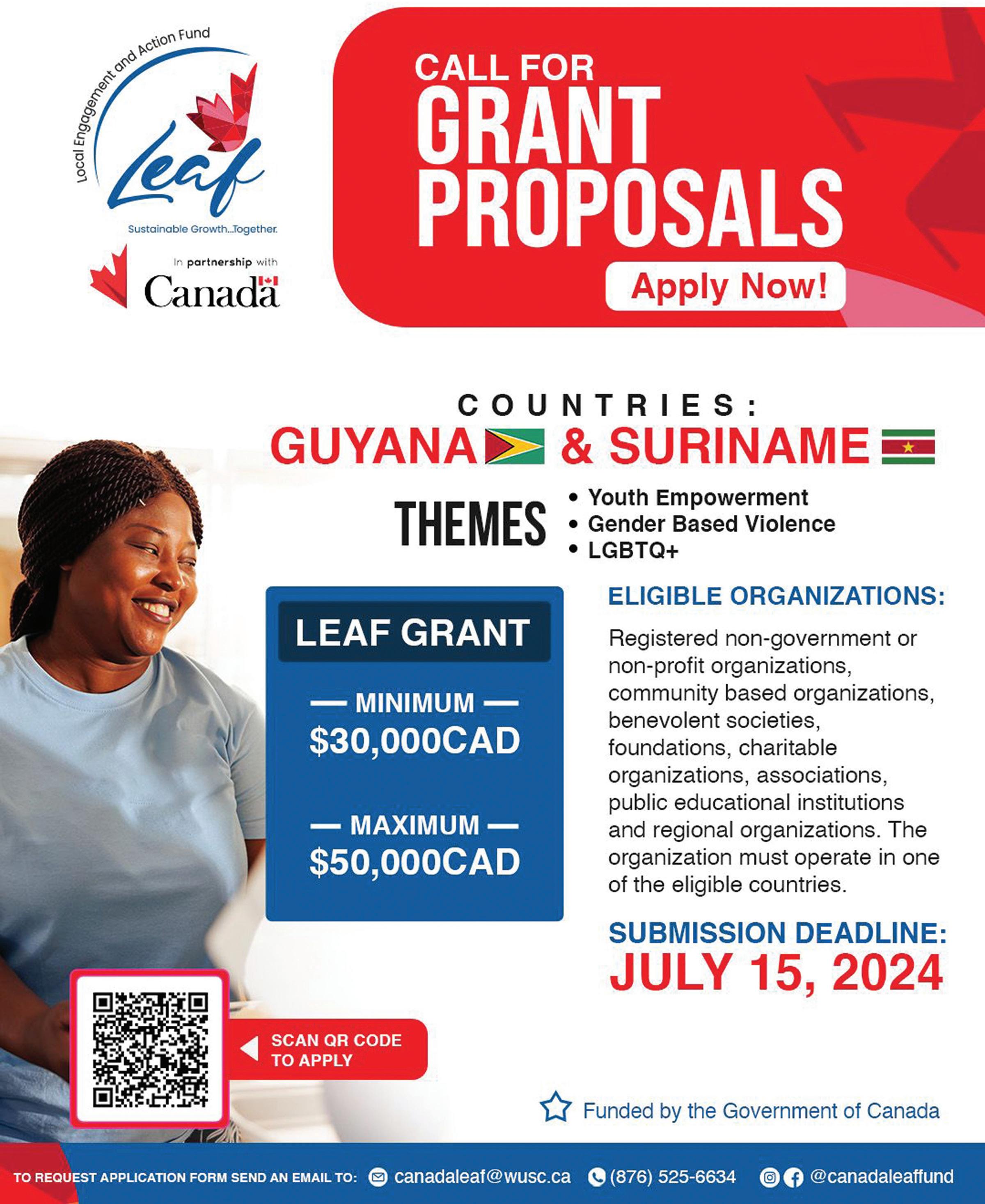 Local Engagement and Action Fund

Leaf

Sustainable Growth...Together.

In partnership with

Canada

CALL FOR
GRANT
PROPOSALS

Apply Now!

COUNTRIES:
GUYANA & SURINAME

THEMES
• Youth Empowerment
• Gender Based Violence
• LGBTQ+

LEAF GRANT

— MINIMUM —
$30,000CAD

— MAXIMUM —
$50,000CAD

ELIGIBLE ORGANIZATIONS:

Registered non-government or non-profit organizations, community based organizations, benevolent societies, foundations, charitable organizations, associations, public educational institutions and regional organizations. The organization must operate in one of the eligible countries.

SUBMISSION DEADLINE:
JULY 15, 2024

SCAN QR CODE TO APPLY

Funded by the Government of Canada

TO REQUEST APPLICATION FORM SEND AN EMAIL TO: canadaleaf@wusc.ca (876) 525-6634 @canadaleaffund